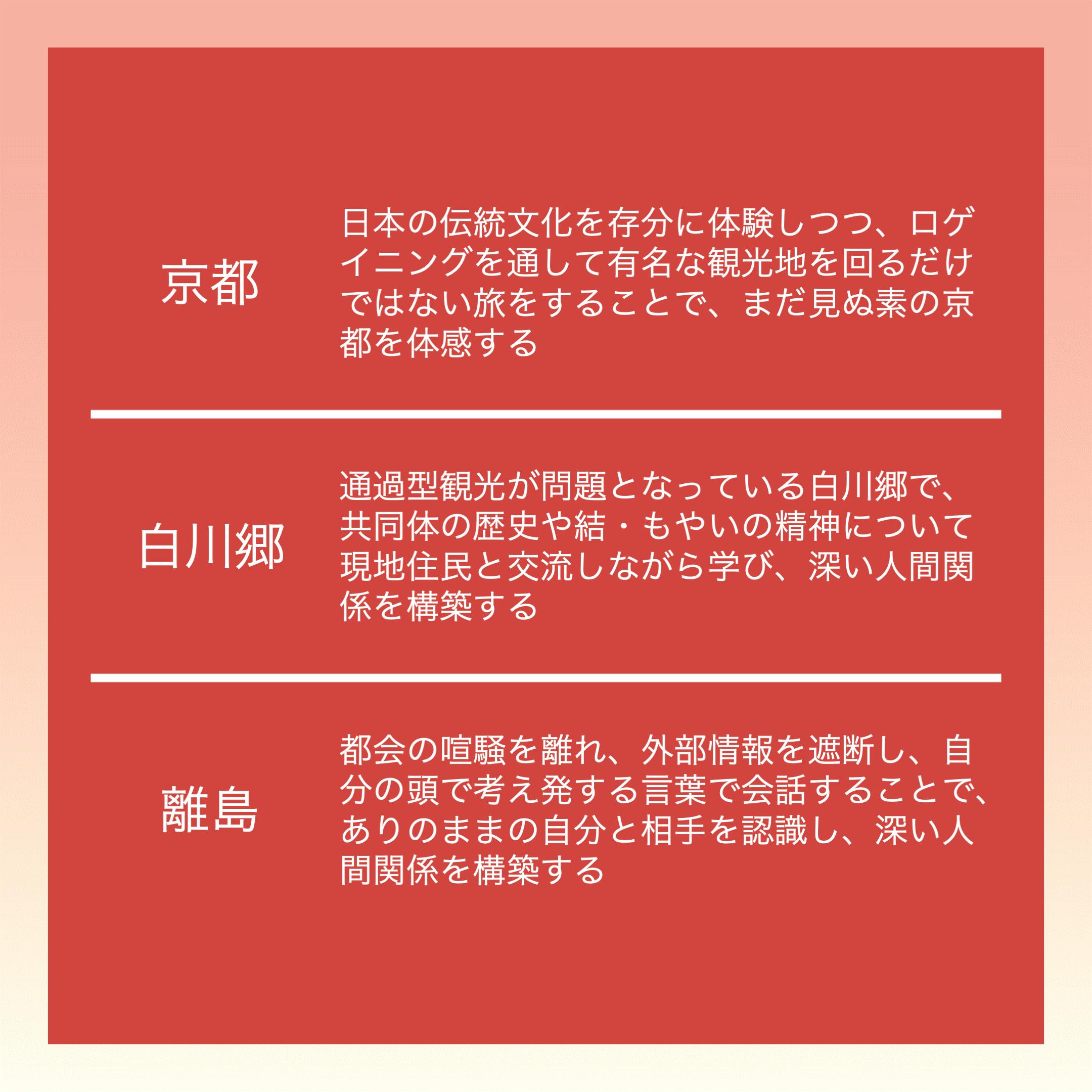 京都

日本の伝統文化を存分に体験しつつ、ロゲイニングを通して有名な観光地を回るだけではない旅をすることで、まだ見ぬ素の京都を体感する

白川郷

通過型観光が問題となっている白川郷で、共同体の歴史や結・もやいの精神について現地住民と交流しながら学び、深い人間関係を構築する

離島

都会の喧騒を離れ、外部情報を遮断し、自分の頭で考え発する言葉で会話することで、ありのままの自分と相手を認識し、深い人間関係を構築する